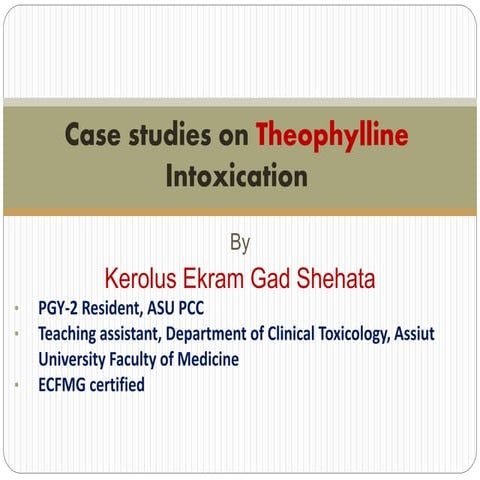 Case studies on Theophylline Intoxication

By

Kerolus Ekram Gad Shehata

- PGY-2 Resident, ASU PCC
- Teaching assistant, Department of Clinical Toxicology, Assiut University Faculty of Medicine
- ECFMG certified